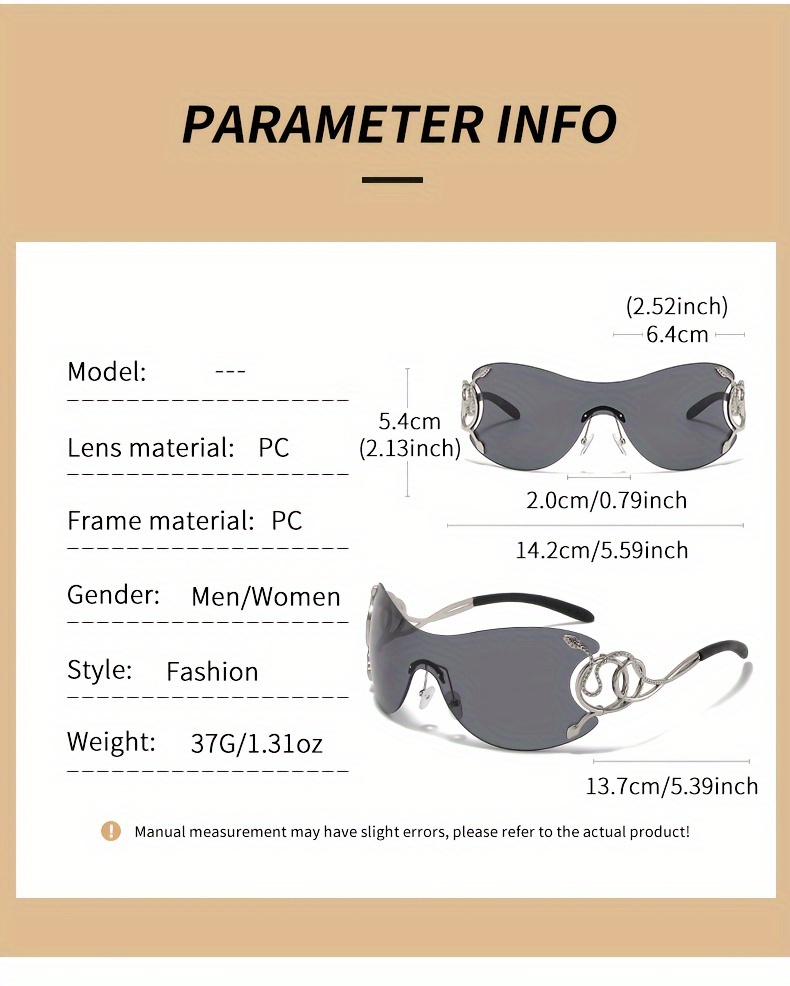 PARAMETER INFO

Model: ---

Lens material: PC

Frame material: PC

Gender: Men/Women

Style: Fashion

Weight: 37G/1.31oz

(2.52inch)
6.4cm

5.4cm
(2.13inch)

2.0cm/0.79inch

14.2cm/5.59inch

13.7cm/5.39inch

! Manual measurement may have slight errors, please refer to the actual product!